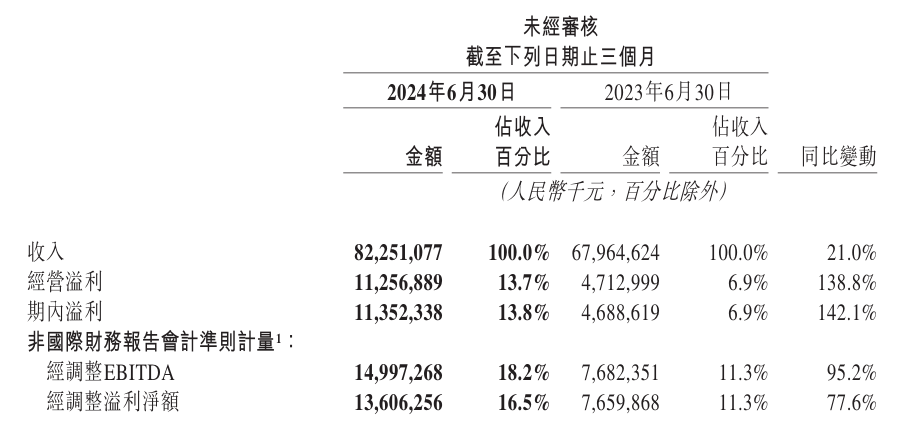 未經審核
截至下列日期止三個月

| | 2024年6月30日 金額 | 2024年6月30日 佔收入百分比 | 2023年6月30日 金額 | 2023年6月30日 佔收入百分比 | 同比變動 |
|---|---|---|---|---|---|
| | (人民幣千元，百分比除外) | | | | |
| 收入 | 82,251,077 | 100.0% | 67,964,624 | 100.0% | 21.0% |
| 經營溢利 | 11,256,889 | 13.7% | 4,712,999 | 6.9% | 138.8% |
| 期內溢利 | 11,352,338 | 13.8% | 4,688,619 | 6.9% | 142.1% |
| 非國際財務報告會計準則計量$^1$： | | | | | |
| 經調整EBITDA | 14,997,268 | 18.2% | 7,682,351 | 11.3% | 95.2% |
| 經調整溢利淨額 | 13,606,256 | 16.5% | 7,659,868 | 11.3% | 77.6% |